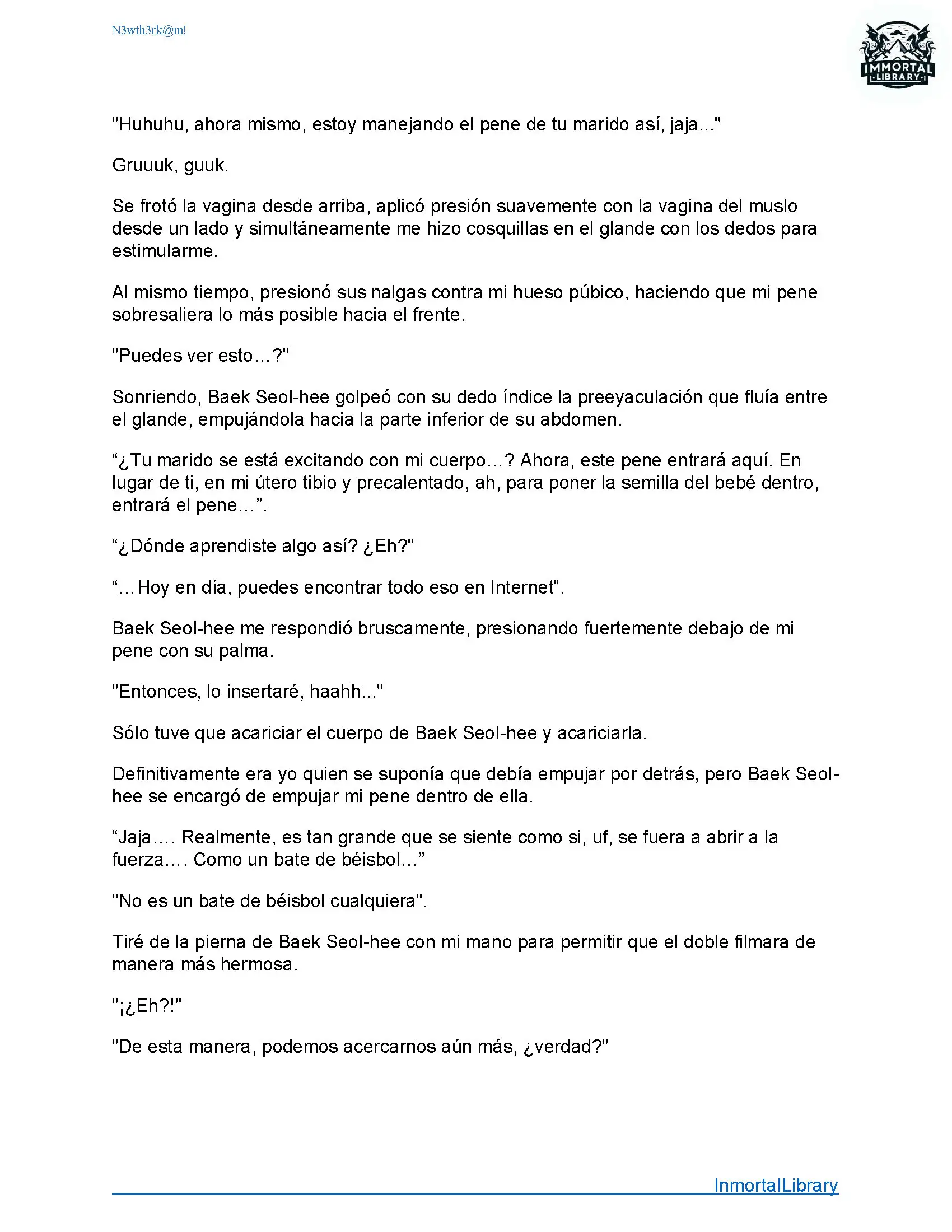 N3wth3rk@m!

IMMORTAL LIBRARY

"Huhuhu, ahora mismo, estoy manejando el pene de tu marido así, jaja..."

Gruuuk, guuk.

Se frotó la vagina desde arriba, aplicó presión suavemente con la vagina del muslo desde un lado y simultáneamente me hizo cosquillas en el glande con los dedos para estimularme.

Al mismo tiempo, presionó sus nalgas contra mi hueso púbico, haciendo que mi pene sobresaliera lo más posible hacia el frente.

"Puedes ver esto…?"

Sonriendo, Baek Seol-hee golpeó con su dedo índice la preeyaculación que fluía entre el glande, empujándola hacia la parte inferior de su abdomen.

“¿Tu marido se está excitando con mi cuerpo…? Ahora, este pene entrará aquí. En lugar de ti, en mi útero tibio y precalentado, ah, para poner la semilla del bebé dentro, entrará el pene…”.

“¿Dónde aprendiste algo así? ¿Eh?"

“…Hoy en día, puedes encontrar todo eso en Internet”.

Baek Seol-hee me respondió bruscamente, presionando fuertemente debajo de mi pene con su palma.

"Entonces, lo insertaré, haahh..."

Sólo tuve que acariciar el cuerpo de Baek Seol-hee y acariciarla.

Definitivamente era yo quien se suponía que debía empujar por detrás, pero Baek Seol-hee se encargó de empujar mi pene dentro de ella.

“Jaja…. Realmente, es tan grande que se siente como si, uf, se fuera a abrir a la fuerza…. Como un bate de béisbol…”

"No es un bate de béisbol cualquiera".

Tiré de la pierna de Baek Seol-hee con mi mano para permitir que el doble filmara de manera más hermosa.

"¡¿Eh?!"

"De esta manera, podemos acercarnos aún más, ¿verdad?"

InmortalLibrary